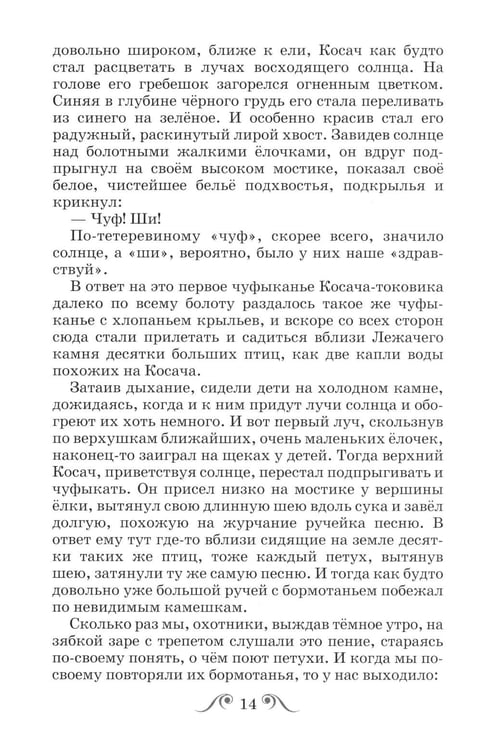 довольно широком, ближе к ели, Косач как будто стал расцветать в лучах восходящего солнца. На голове его гребешок загорелся огненным цветком. Синяя в глубине чёрного грудь его стала переливать из синего на зелёное. И особенно красив стал его радужный, раскинутый лирой хвост. Завидев солнце над болотными жалкими ёлочками, он вдруг подпрыгнул на своём высоком мостике, показал своё белое, чистейшее бельё подхвостья, подкрылья и крикнул:

— Чуф! Ши!

По-тетеревиному «чуф», скорее всего, значило солнце, а «ши», вероятно, было у них наше «здравствуй».

В ответ на это первое чуфыканье Косача-токовика далеко по всему болоту раздалось такое же чуфыканье с хлопаньем крыльев, и вскоре со всех сторон сюда стали прилетать и садиться вблизи Лежачего камня десятки больших птиц, как две капли воды похожих на Косача.

Затаив дыхание, сидели дети на холодном камне, дожидаясь, когда и к ним придут лучи солнца и обогреют их хоть немного. И вот первый луч, скользнув по верхушкам ближайших, очень маленьких ёлочек, наконец-то заиграл на щеках у детей. Тогда верхний Косач, приветствуя солнце, перестал подпрыгивать и чуфыкать. Он присел низко на мостике у вершины ёлки, вытянул свою длинную шею вдоль сука и завёл долгую, похожую на журчание ручейка песню. В ответ ему тут где-то вблизи сидящие на земле десятки таких же птиц, тоже каждый петух, вытянув шею, затянули ту же самую песню. И тогда как будто довольно уже большой ручей с бормотаньем побежал по невидимым камешкам.

Сколько раз мы, охотники, выждав тёмное утро, на зябкой заре с трепетом слушали это пение, стараясь по-своему понять, о чём поют петухи. И когда мы по-своему повторяли их бормотанья, то у нас выходило:

14